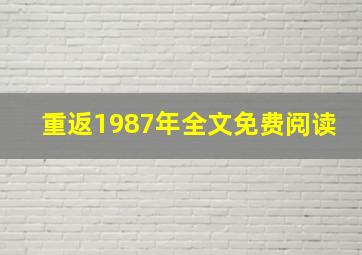 重返1987年全文免费阅读